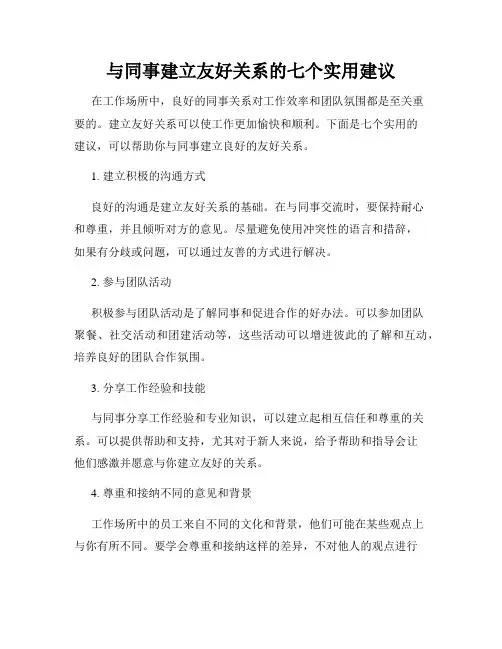 与同事建立友好关系的七个实用建议

在工作场所中，良好的同事关系对工作效率和团队氛围都是至关重要的。建立友好关系可以使工作更加愉快和顺利。下面是七个实用的建议，可以帮助你与同事建立良好的友好关系。

1. 建立积极的沟通方式

良好的沟通是建立友好关系的基础。在与同事交流时，要保持耐心和尊重，并且倾听对方的意见。尽量避免使用冲突性的语言和措辞，如果有分歧或问题，可以通过友善的方式进行解决。

2. 参与团队活动

积极参与团队活动是了解同事和促进合作的好办法。可以参加团队聚餐、社交活动和团建活动等，这些活动可以增进彼此的了解和互动，培养良好的团队合作氛围。

3. 分享工作经验和技能

与同事分享工作经验和专业知识，可以建立起相互信任和尊重的关系。可以提供帮助和支持，尤其对于新人来说，给予帮助和指导会让他们感激并愿意与你建立友好的关系。

4. 尊重和接纳不同的意见和背景

工作场所中的员工来自不同的文化和背景，他们可能在某些观点上与你有所不同。要学会尊重和接纳这样的差异，不对他人的观点进行